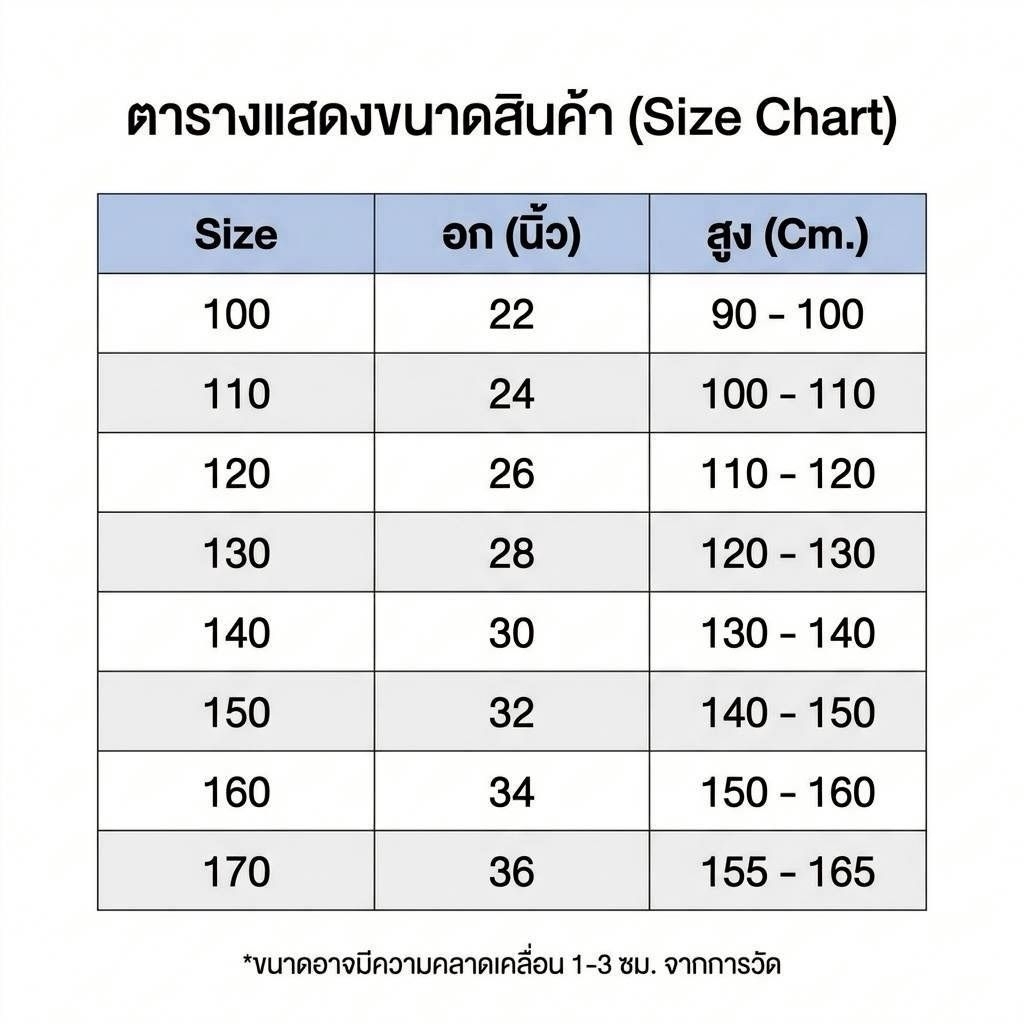 ตารางแสดงขนาดสินค้า (Size Chart)

| Size | อก (นิ้ว) | สูง (Cm.) |
|---|---|---|
| 100 | 22 | 90 - 100 |
| 110 | 24 | 100 - 110 |
| 120 | 26 | 110 - 120 |
| 130 | 28 | 120 - 130 |
| 140 | 30 | 130 - 140 |
| 150 | 32 | 140 - 150 |
| 160 | 34 | 150 - 160 |
| 170 | 36 | 155 - 165 |

*ขนาดอาจมีความคลาดเคลื่อน 1-3 ซม. จากการวัด